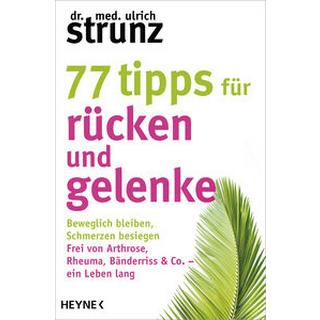 dr. med. ulrich
strunz

77 tipps für
rücken
und
gelenke

Beweglich bleiben,
Schmerzen besiegen
Frei von Arthrose,
Rheuma, Bänderriss & Co. –
ein Leben lang

HEYNE <